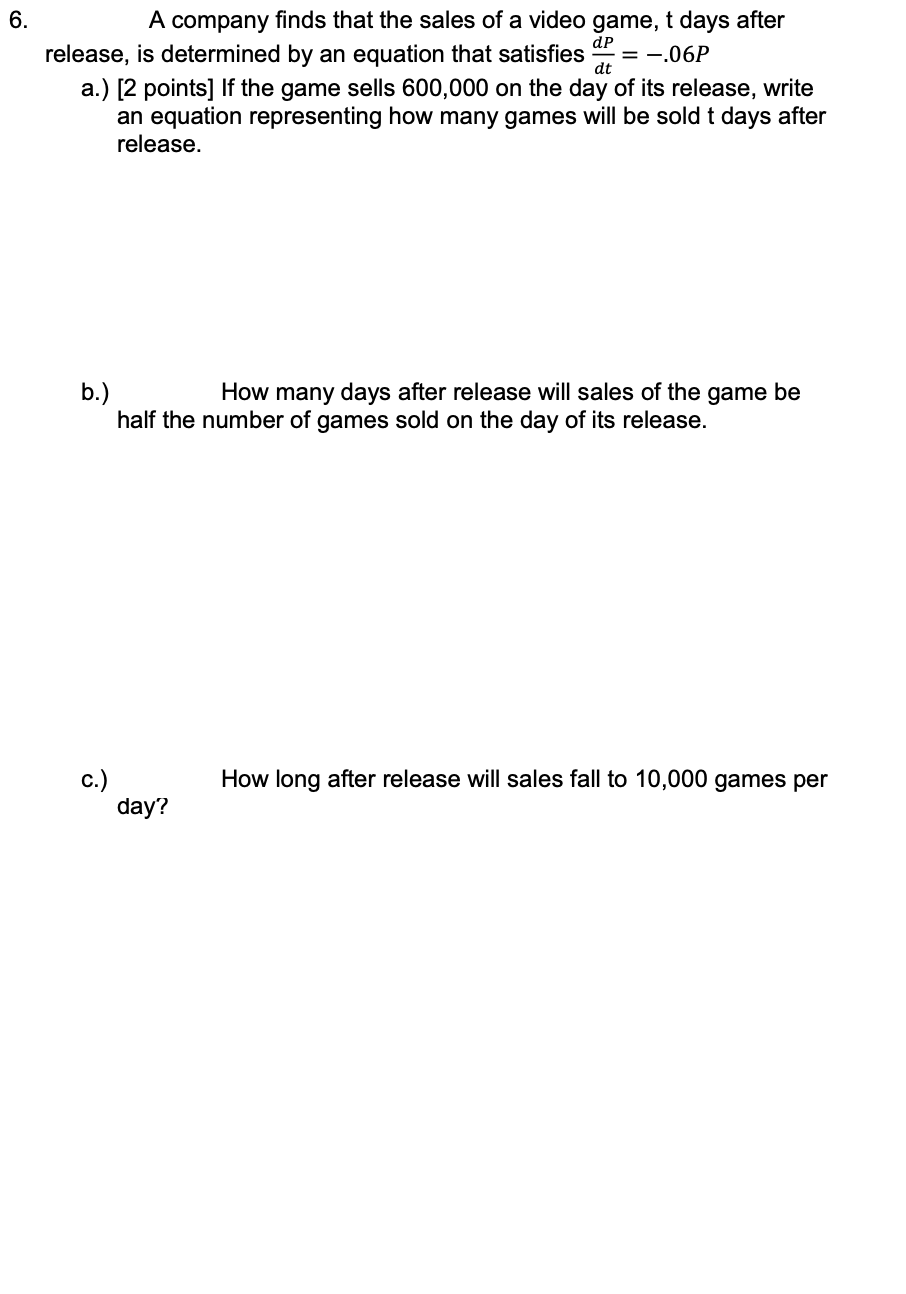 6. A company finds that the sales of a video game, t days after release, is determined by an equation that satisfies $\frac{dP}{dt} = -.06P$

a.) [2 points] If the game sells 600,000 on the day of its release, write an equation representing how many games will be sold t days after release.

b.) How many days after release will sales of the game be half the number of games sold on the day of its release.

c.) How long after release will sales fall to 10,000 games per day?